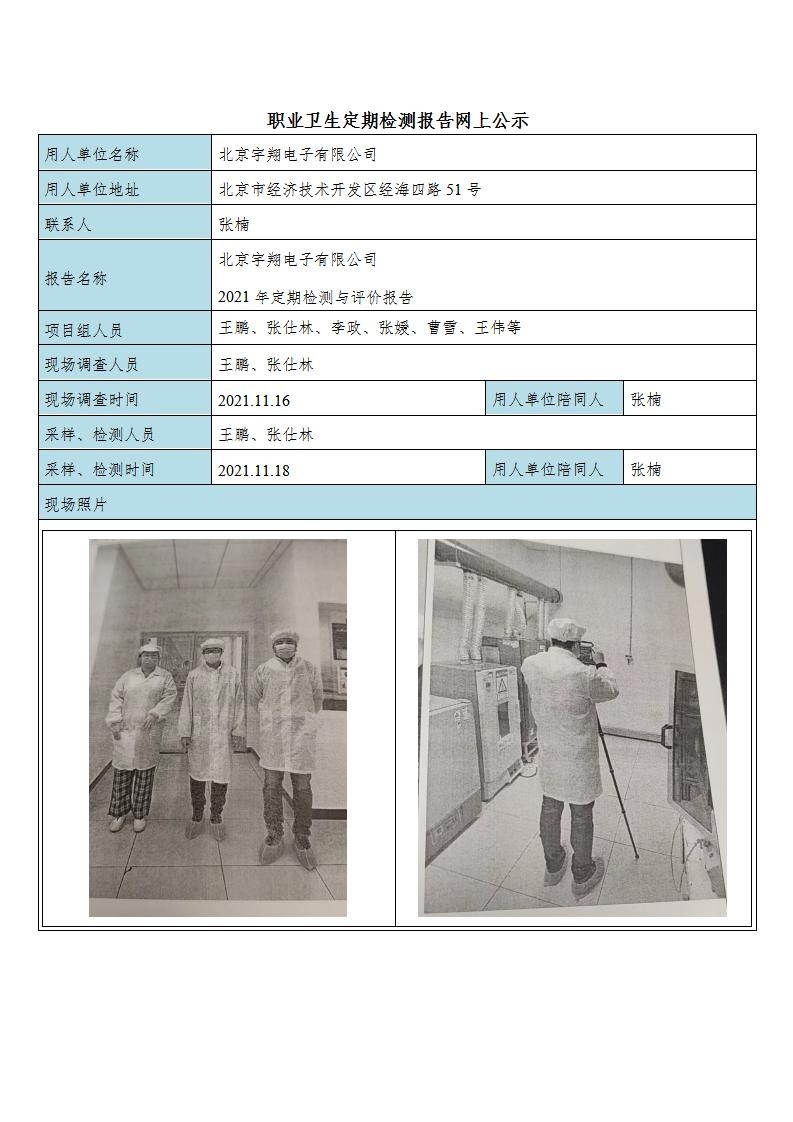 职业卫生定期检测报告网上公示

| 用人单位名称 | 北京宇翔电子有限公司 | | |
|---|---|---|---|
| 用人单位地址 | 北京市经济技术开发区经海四路 51 号 | | |
| 联系人 | 张楠 | | |
| 报告名称 | 北京宇翔电子有限公司 2021 年定期检测与评价报告 | | |
| 项目组人员 | 王鹏、张仕林、李政、张媛、曹雪、王伟等 | | |
| 现场调查人员 | 王鹏、张仕林 | | |
| 现场调查时间 | 2021.11.16 | 用人单位陪同人 | 张楠 |
| 采样、检测人员 | 王鹏、张仕林 | | |
| 采样、检测时间 | 2021.11.18 | 用人单位陪同人 | 张楠 |
| 现场照片 | | | |